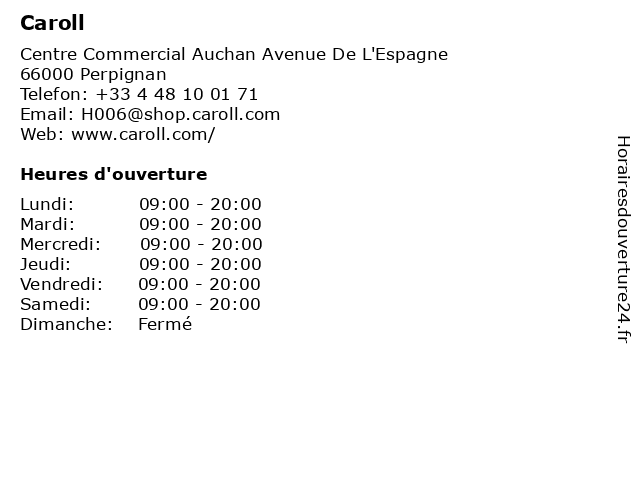 Caroll

Centre Commercial Auchan Avenue De L'Espagne
66000 Perpignan
Telefon: +33 4 48 10 01 71
Email: H006@shop.caroll.com
Web: www.caroll.com/

Heures d'ouverture

Lundi: 09:00 - 20:00
Mardi: 09:00 - 20:00
Mercredi: 09:00 - 20:00
Jeudi: 09:00 - 20:00
Vendredi: 09:00 - 20:00
Samedi: 09:00 - 20:00
Dimanche: Fermé

Horairesdouverture24.fr